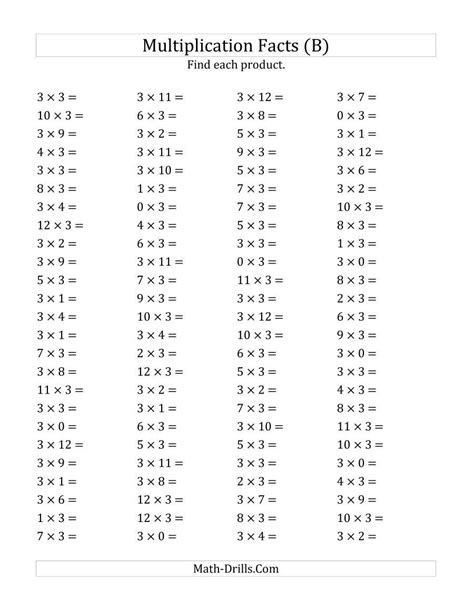 Multiplication Facts (B)

Find each product.

$3 \times 3 =$
$10 \times 3 =$
$3 \times 9 =$
$4 \times 3 =$
$3 \times 3 =$
$8 \times 3 =$
$3 \times 4 =$
$12 \times 3 =$
$3 \times 2 =$
$3 \times 9 =$
$5 \times 3 =$
$3 \times 1 =$
$3 \times 4 =$
$3 \times 1 =$
$7 \times 3 =$
$3 \times 8 =$
$11 \times 3 =$
$3 \times 3 =$
$3 \times 0 =$
$3 \times 12 =$
$3 \times 9 =$
$3 \times 1 =$
$3 \times 6 =$
$1 \times 3 =$
$7 \times 3 =$

$3 \times 11 =$
$6 \times 3 =$
$3 \times 2 =$
$3 \times 11 =$
$3 \times 10 =$
$1 \times 3 =$
$0 \times 3 =$
$4 \times 3 =$
$6 \times 3 =$
$3 \times 11 =$
$7 \times 3 =$
$9 \times 3 =$
$10 \times 3 =$
$3 \times 4 =$
$2 \times 3 =$
$12 \times 3 =$
$3 \times 2 =$
$3 \times 1 =$
$6 \times 3 =$
$5 \times 3 =$
$3 \times 11 =$
$3 \times 8 =$
$12 \times 3 =$
$12 \times 3 =$
$3 \times 0 =$

$3 \times 12 =$
$3 \times 8 =$
$5 \times 3 =$
$9 \times 3 =$
$5 \times 3 =$
$7 \times 3 =$
$7 \times 3 =$
$5 \times 3 =$
$3 \times 3 =$
$0 \times 3 =$
$11 \times 3 =$
$3 \times 3 =$
$3 \times 12 =$
$10 \times 3 =$
$6 \times 3 =$
$5 \times 3 =$
$3 \times 2 =$
$7 \times 3 =$
$3 \times 10 =$
$5 \times 3 =$
$3 \times 3 =$
$2 \times 3 =$
$3 \times 7 =$
$8 \times 3 =$
$3 \times 4 =$

$3 \times 7 =$
$0 \times 3 =$
$3 \times 1 =$
$3 \times 12 =$
$3 \times 6 =$
$3 \times 2 =$
$10 \times 3 =$
$8 \times 3 =$
$1 \times 3 =$
$3 \times 0 =$
$8 \times 3 =$
$2 \times 3 =$
$6 \times 3 =$
$9 \times 3 =$
$3 \times 0 =$
$3 \times 3 =$
$4 \times 3 =$
$8 \times 3 =$
$11 \times 3 =$
$10 \times 3 =$
$3 \times 0 =$
$4 \times 3 =$
$3 \times 9 =$
$10 \times 3 =$
$3 \times 2 =$

Math-Drills.Com